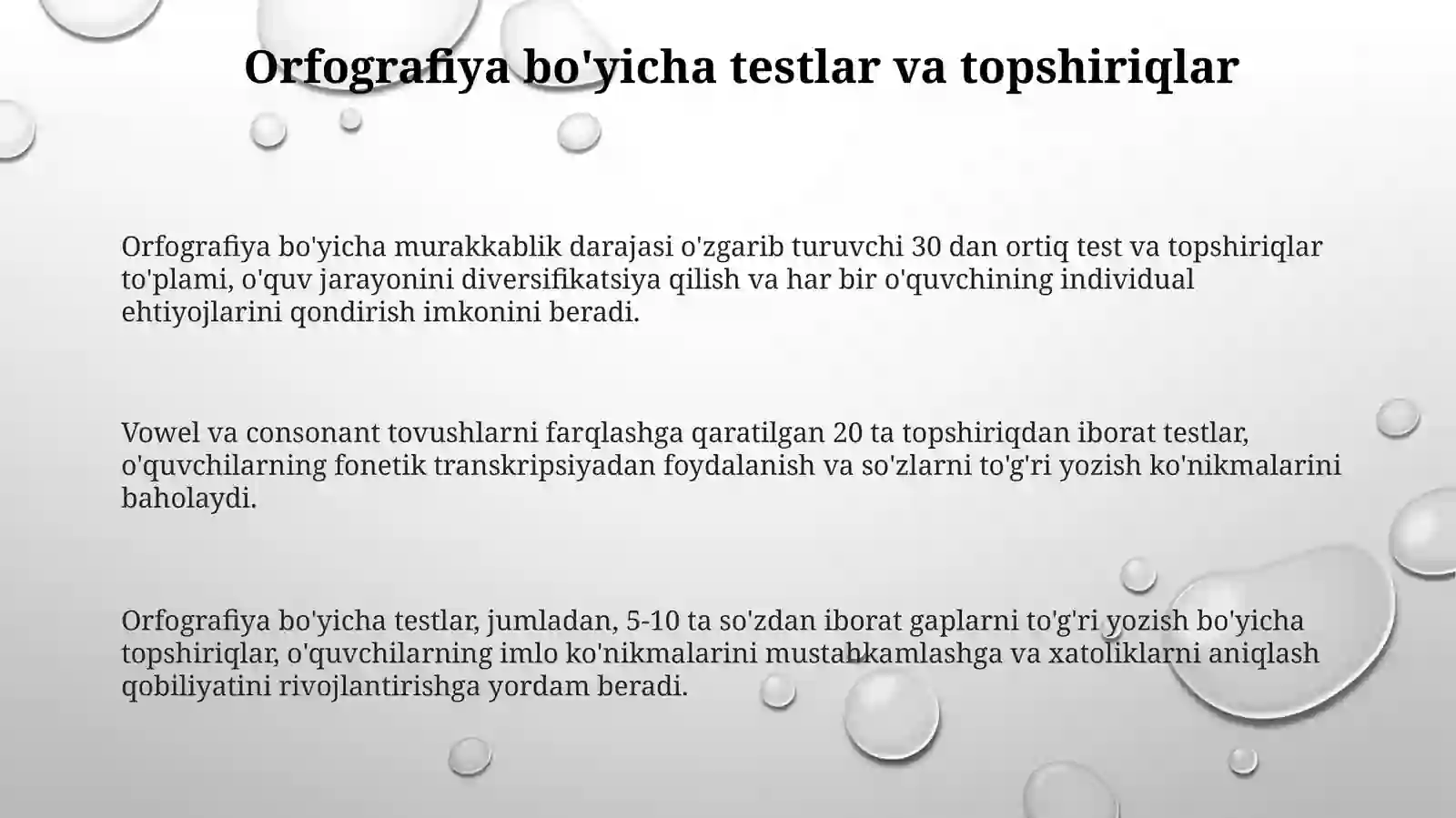 Orfografiya bo'yicha testlar va topshiriqlar

Orfografiya bo'yicha murakkablik darajasi o'zgarib turuvchi 30 dan ortiq test va topshiriqlar to'plami, o'quv jarayonini diversifikatsiya qilish va har bir o'quvchining individual ehtiyojlarini qondirish imkonini beradi.

Vowel va consonant tovushlarni farqlashga qaratilgan 20 ta topshiriqdan iborat testlar, o'quvchilarning fonetik transkripsiyadan foydalanish va so'zlarni to'g'ri yozish ko'nikmalarini baholaydi.

Orfografiya bo'yicha testlar, jumladan, 5-10 ta so'zdan iborat gaplarni to'g'ri yozish bo'yicha topshiriqlar, o'quvchilarning imlo ko'nikmalarini mustahkamlashga va xatoliklarni aniqlash qobiliyatini rivojlantirishga yordam beradi.